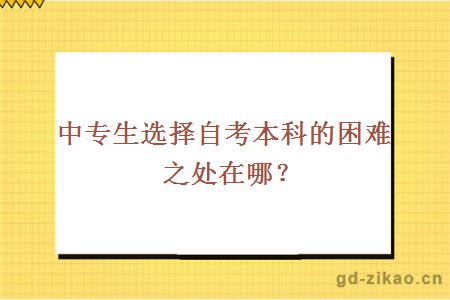 中专生选择自考本科的困难之处在哪？

gd-zikao.cn